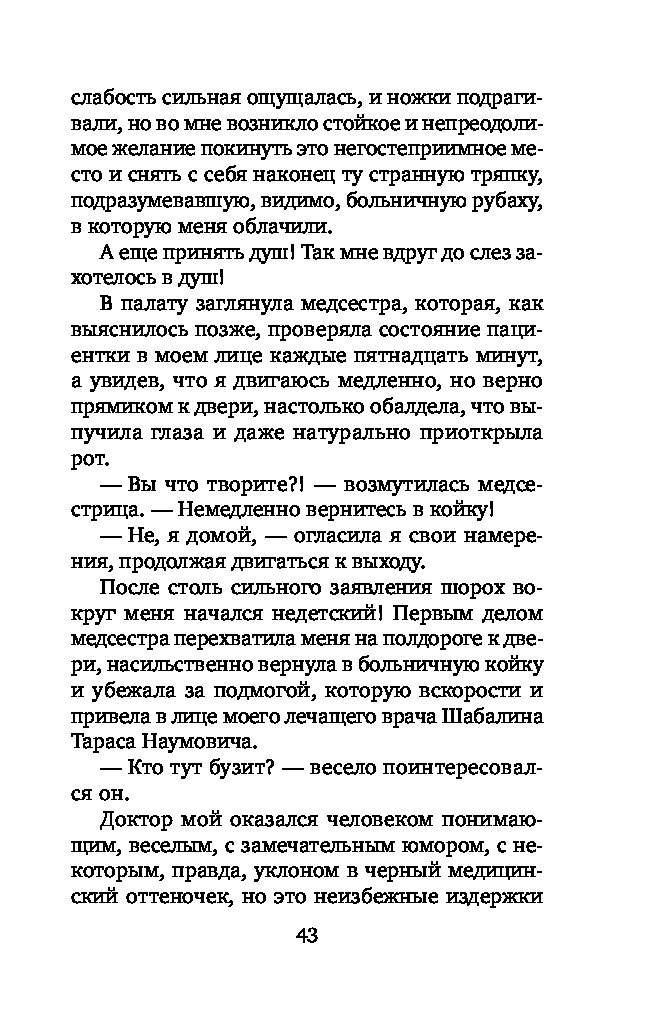 слабость сильная ощущалась, и ножки подрагивали, но во мне возникло стойкое и непреодолимое желание покинуть это негостеприимное место и снять с себя наконец ту странную тряпку, подразумевавшую, видимо, больничную рубаху, в которую меня облачили.

А еще принять душ! Так мне вдруг до слез захотелось в душ!

В палату заглянула медсестра, которая, как выяснилось позже, проверяла состояние пациентки в моем лице каждые пятнадцать минут, а увидев, что я двигаюсь медленно, но верно прямиком к двери, настолько обалдела, что выпучила глаза и даже натурально приоткрыла рот.

— Вы что творите?! — возмутилась медсестрица. — Немедленно вернитесь в койку!

— Не, я домой, — огласила я свои намерения, продолжая двигаться к выходу.

После столь сильного заявления шорох вокруг меня начался недетский! Первым делом медсестра перехватила меня на полдороге к двери, насильственно вернула в больничную койку и убежала за подмогой, которую вскорости и привела в лице моего лечащего врача Шабалина Тараса Наумовича.

— Кто тут бузит? — весело поинтересовался он.

Доктор мой оказался человеком понимающим, веселым, с замечательным юмором, с некоторым, правда, уклоном в черный медицинский оттеночек, но это неизбежные издержки

43